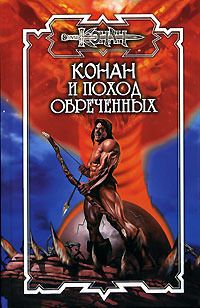 КОНАН

КОНАН
И ПОХОД
ОБРЕЧЕННЫХ